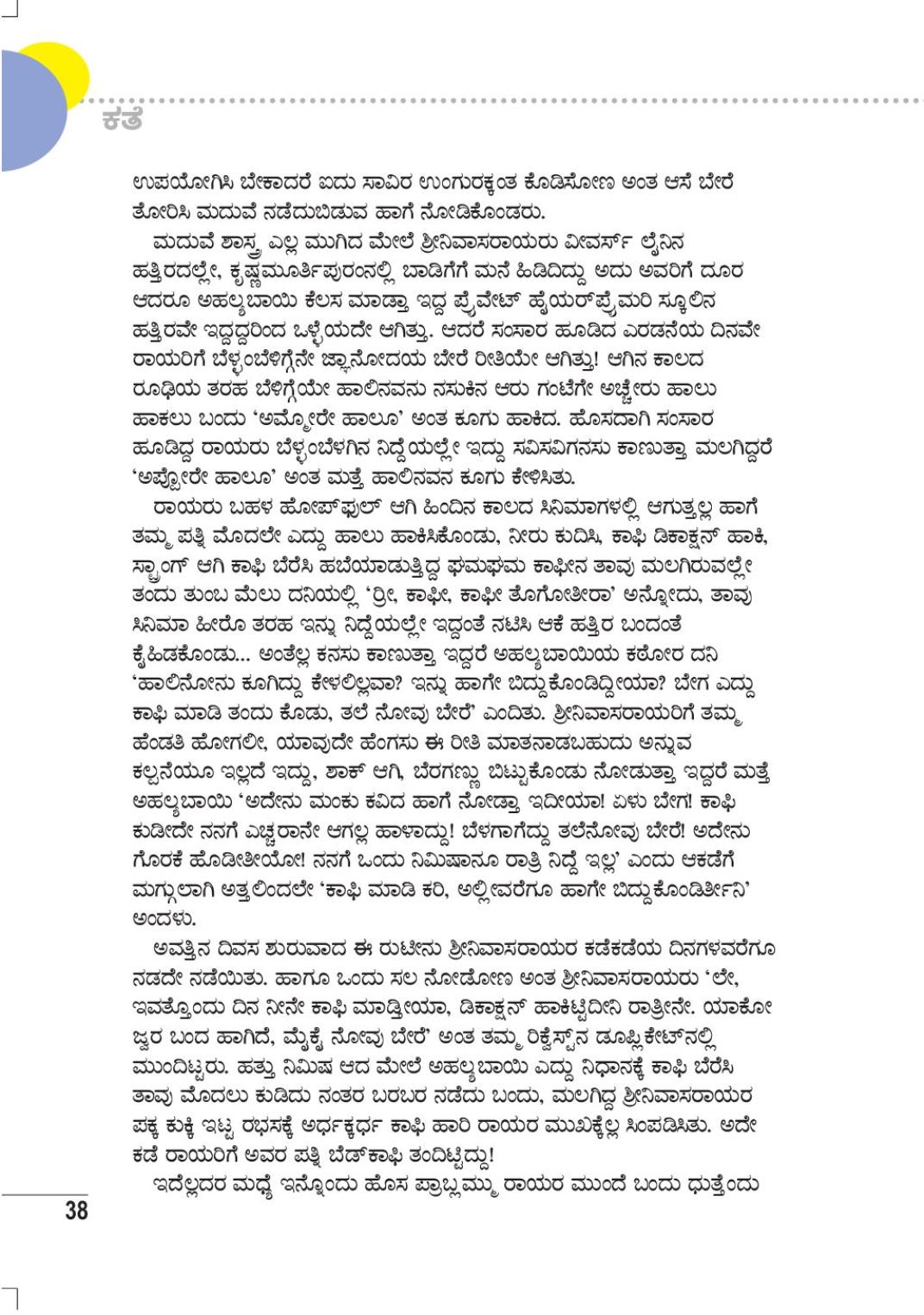 ಕತೆ

ಉಪಯೋಗಿಸಿ ಬೇಕಾದರೆ ಐದು ಸಾವಿರ ಉಂಗುರಕ್ಕಂತ ಕೊಡಿಸೋಣ ಅಂತ ಆಸೆ ಬೇರೆ ತೋರಿಸಿ ಮದುವೆ ನಡೆದುಬಿಡುವ ಹಾಗೆ ನೋಡಿಕೊಂಡರು.

ಮದುವೆ ಶಾಸ್ತ್ರ ಎಲ್ಲ ಮುಗಿದ ಮೇಲೆ ಶ್ರೀನಿವಾಸರಾಯರು ವೀವರ್ಸ್ ಲೈನಿನ ಹತ್ತಿರದಲ್ಲೇ, ಕೃಷ್ಣಮೂರ್ತಿಪುರಂನಲ್ಲಿ ಬಾಡಿಗೆಗೆ ಮನೆ ಹಿಡಿದಿದ್ದು ಅದು ಅವರಿಗೆ ದೂರ ಆದರೂ ಅಹಲ್ಯಬಾಯಿ ಕೆಲಸ ಮಾಡ್ತಾ ಇದ್ದ ಪ್ರೈವೇಟ್ ಹೈಯರ್‌ಪ್ರೈಮರಿ ಸ್ಕೂಲಿನ ಹತ್ತಿರವೇ ಇದ್ದದ್ದರಿಂದ ಒಳ್ಳೆಯದೇ ಆಗಿತ್ತು. ಆದರೆ ಸಂಸಾರ ಹೂಡಿದ ಎರಡನೆಯ ದಿನವೇ ರಾಯರಿಗೆ ಬೆಳ್ಳಂಬೆಳಿಗ್ಗೆನೇ ಜ್ಞಾನೋದಯ ಬೇರೆ ರೀತಿಯೇ ಆಗಿತ್ತು! ಆಗಿನ ಕಾಲದ ರೂಢಿಯ ತರಹ ಬೆಳಿಗ್ಗೆಯೇ ಹಾಲಿನವನು ನಸುಕಿನ ಆರು ಗಂಟೆಗೇ ಅಚ್ಚೇರು ಹಾಲು ಹಾಕಲು ಬಂದು 'ಅಮ್ಮೋರೇ ಹಾಲೂ' ಅಂತ ಕೂಗು ಹಾಕಿದ. ಹೊಸದಾಗಿ ಸಂಸಾರ ಹೂಡಿದ್ದ ರಾಯರು ಬೆಳ್ಳಂಬೆಳಗಿನ ನಿದ್ದೆಯಲ್ಲೇ ಇದ್ದು ಸವಿಸವಿಗನಸು ಕಾಣುತ್ತಾ ಮಲಗಿದ್ದರೆ 'ಅಪ್ಪೋರೇ ಹಾಲೂ' ಅಂತ ಮತ್ತೆ ಹಾಲಿನವನ ಕೂಗು ಕೇಳಿಸಿತು.

ರಾಯರು ಬಹಳ ಹೋಪ್‌ಫುಲ್ ಆಗಿ ಹಿಂದಿನ ಕಾಲದ ಸಿನಿಮಾಗಳಲ್ಲಿ ಆಗುತ್ತಲ್ಲ ಹಾಗೆ ತಮ್ಮ ಪತ್ನಿ ಮೊದಲೇ ಎದ್ದು ಹಾಲು ಹಾಕಿಸಿಕೊಂಡು, ನೀರು ಕುದಿಸಿ, ಕಾಫಿ ಡಿಕಾಕ್ಷನ್ ಹಾಕಿ, ಸ್ಟ್ರಾಂಗ್ ಆಗಿ ಕಾಫಿ ಬೆರೆಸಿ ಹಬೆಯಾಡುತ್ತಿದ್ದ ಘಮಘಮ ಕಾಫೀನ ತಾವು ಮಲಗಿರುವಲ್ಲೇ ತಂದು ತುಂಬ ಮೆಲು ದನಿಯಲ್ಲಿ 'ರ್ರೀ, ಕಾಫೀ, ಕಾಫೀ ತೊಗೋತೀರಾ' ಅನ್ನೋದು, ತಾವು ಸಿನಿಮಾ ಹೀರೊ ತರಹ ಇನ್ನು ನಿದ್ದೆಯಲ್ಲೇ ಇದ್ದಂತೆ ನಟಿಸಿ ಆಕೆ ಹತ್ತಿರ ಬಂದಂತೆ ಕೈಹಿಡಕೊಂಡು... ಅಂತೆಲ್ಲ ಕನಸು ಕಾಣುತ್ತಾ ಇದ್ದರೆ ಅಹಲ್ಯಬಾಯಿಯ ಕಠೋರ ದನಿ 'ಹಾಲಿನೋನು ಕೂಗಿದ್ದು ಕೇಳಲಿಲ್ಲವಾ? ಇನ್ನು ಹಾಗೇ ಬಿದ್ದುಕೊಂಡಿದ್ದೀಯಾ? ಬೇಗ ಎದ್ದು ಕಾಫಿ ಮಾಡಿ ತಂದು ಕೊಡು, ತಲೆ ನೋವು ಬೇರೆ' ಎಂದಿತು. ಶ್ರೀನಿವಾಸರಾಯರಿಗೆ ತಮ್ಮ ಹೆಂಡತಿ ಹೋಗಲೀ, ಯಾವುದೇ ಹೆಂಗಸು ಈ ರೀತಿ ಮಾತನಾಡಬಹುದು ಅನ್ನುವ ಕಲ್ಪನೆಯೂ ಇಲ್ಲದೆ ಇದ್ದು, ಶಾಕ್ ಆಗಿ, ಬೆರಗಣ್ಣು ಬಿಟ್ಟುಕೊಂಡು ನೋಡುತ್ತಾ ಇದ್ದರೆ ಮತ್ತೆ ಅಹಲ್ಯಬಾಯಿ 'ಅದೇನು ಮಂಕು ಕವಿದ ಹಾಗೆ ನೋಡ್ತಾ ಇದೀಯಾ! ಏಳು ಬೇಗ! ಕಾಫಿ ಕುಡೀದೇ ನನಗೆ ಎಚ್ಚರಾನೇ ಆಗಲ್ಲ ಹಾಳಾದ್ದು! ಬೆಳಗಾಗೆದ್ದು ತಲೆನೋವು ಬೇರೆ! ಅದೇನು ಗೊರಕೆ ಹೊಡೀತೀಯೋ! ನನಗೆ ಒಂದು ನಿಮಿಷಾನೂ ರಾತ್ರಿ ನಿದ್ದೆ ಇಲ್ಲ' ಎಂದು ಆಕಡೆಗೆ ಮಗ್ಗುಲಾಗಿ ಅತ್ತಲಿಂದಲೇ 'ಕಾಫಿ ಮಾಡಿ ಕರಿ, ಅಲ್ಲೀವರೆಗೂ ಹಾಗೇ ಬಿದ್ದುಕೊಂಡಿರ್ತೀನಿ' ಅಂದಳು.

ಅವತ್ತಿನ ದಿವಸ ಶುರುವಾದ ಈ ರುಟೀನು ಶ್ರೀನಿವಾಸರಾಯರ ಕಡೆಕಡೆಯ ದಿನಗಳವರೆಗೂ ನಡದೇ ನಡೆಯಿತು. ಹಾಗೂ ಒಂದು ಸಲ ನೋಡೋಣ ಅಂತ ಶ್ರೀನಿವಾಸರಾಯರು 'ಲೇ, ಇವತ್ತೊಂದು ದಿನ ನೀನೇ ಕಾಫಿ ಮಾಡ್ತೀಯಾ, ಡಿಕಾಕ್ಷನ್ ಹಾಕಿಟ್ಟಿದೀನಿ ರಾತ್ರೀನೇ. ಯಾಕೋ ಜ್ವರ ಬಂದ ಹಾಗಿದೆ, ಮೈಕೈ ನೋವು ಬೇರೆ' ಅಂತ ತಮ್ಮ ರಿಕ್ವೆಸ್ಟ್‌ನ ಡೂಪ್ಲಿಕೇಟ್‌ನಲ್ಲಿ ಮುಂದಿಟ್ಟರು. ಹತ್ತು ನಿಮಿಷ ಆದ ಮೇಲೆ ಅಹಲ್ಯಬಾಯಿ ಎದ್ದು ನಿಧಾನಕ್ಕೆ ಕಾಫಿ ಬೆರೆಸಿ ತಾವು ಮೊದಲು ಕುಡಿದು ನಂತರ ಬರಬರ ನಡೆದು ಬಂದು, ಮಲಗಿದ್ದ ಶ್ರೀನಿವಾಸರಾಯರ ಪಕ್ಕ ಕುಕ್ಕಿ ಇಟ್ಟ ರಭಸಕ್ಕೆ ಅರ್ಧಕ್ಕರ್ಧ ಕಾಫಿ ಹಾರಿ ರಾಯರ ಮುಖಕ್ಕೆಲ್ಲ ಸಿಂಪಡಿಸಿತು. ಅದೇ ಕಡೆ ರಾಯರಿಗೆ ಅವರ ಪತ್ನಿ ಬೆಡ್‌ಕಾಫಿ ತಂದಿಟ್ಟಿದ್ದು!

ಇದೆಲ್ಲದರ ಮಧ್ಯೆ ಇನ್ನೊಂದು ಹೊಸ ಪ್ರಾಬ್ಲಮ್ಮು ರಾಯರ ಮುಂದೆ ಬಂದು ಧುತ್ತೆಂದು

38